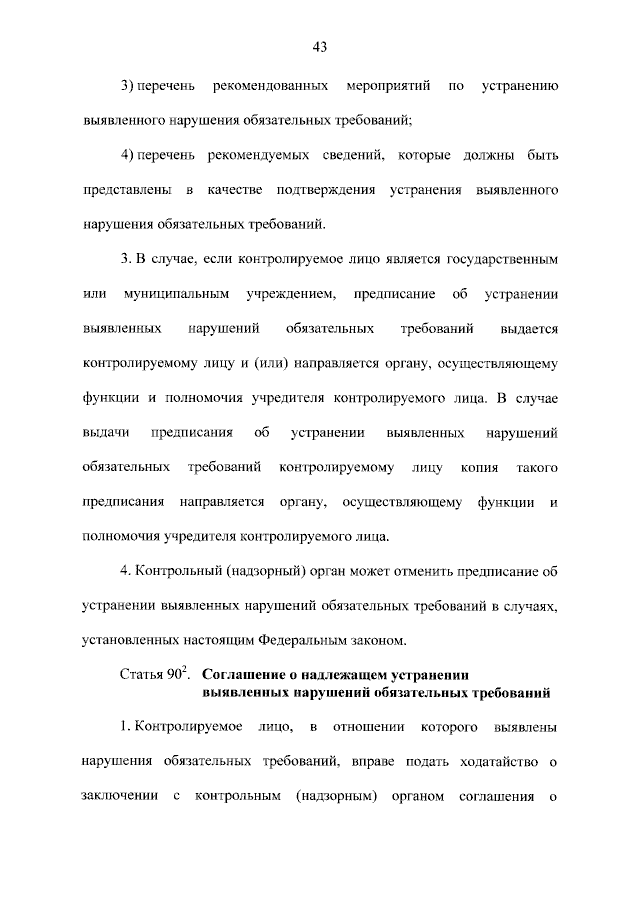 43

3) перечень рекомендованных мероприятий по устранению выявленного нарушения обязательных требований;

4) перечень рекомендуемых сведений, которые должны быть представлены в качестве подтверждения устранения выявленного нарушения обязательных требований.

3. В случае, если контролируемое лицо является государственным или муниципальным учреждением, предписание об устранении выявленных нарушений обязательных требований выдается контролируемому лицу и (или) направляется органу, осуществляющему функции и полномочия учредителя контролируемого лица. В случае выдачи предписания об устранении выявленных нарушений обязательных требований контролируемому лицу копия такого предписания направляется органу, осуществляющему функции и полномочия учредителя контролируемого лица.

4. Контрольный (надзорный) орган может отменить предписание об устранении выявленных нарушений обязательных требований в случаях, установленных настоящим Федеральным законом.

Статья $90^2$. **Соглашение о надлежащем устранении выявленных нарушений обязательных требований**

1. Контролируемое лицо, в отношении которого выявлены нарушения обязательных требований, вправе подать ходатайство о заключении с контрольным (надзорным) органом соглашения о